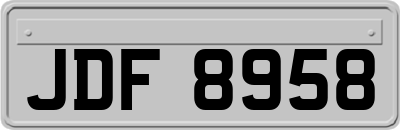 JDF 8958